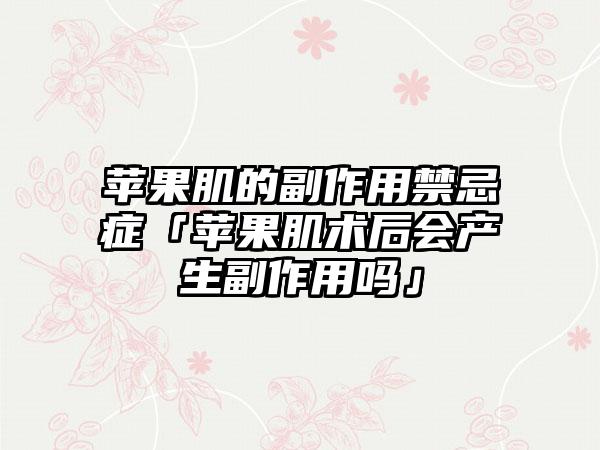 苹果肌的副作用禁忌症「苹果肌术后会产生副作用吗」